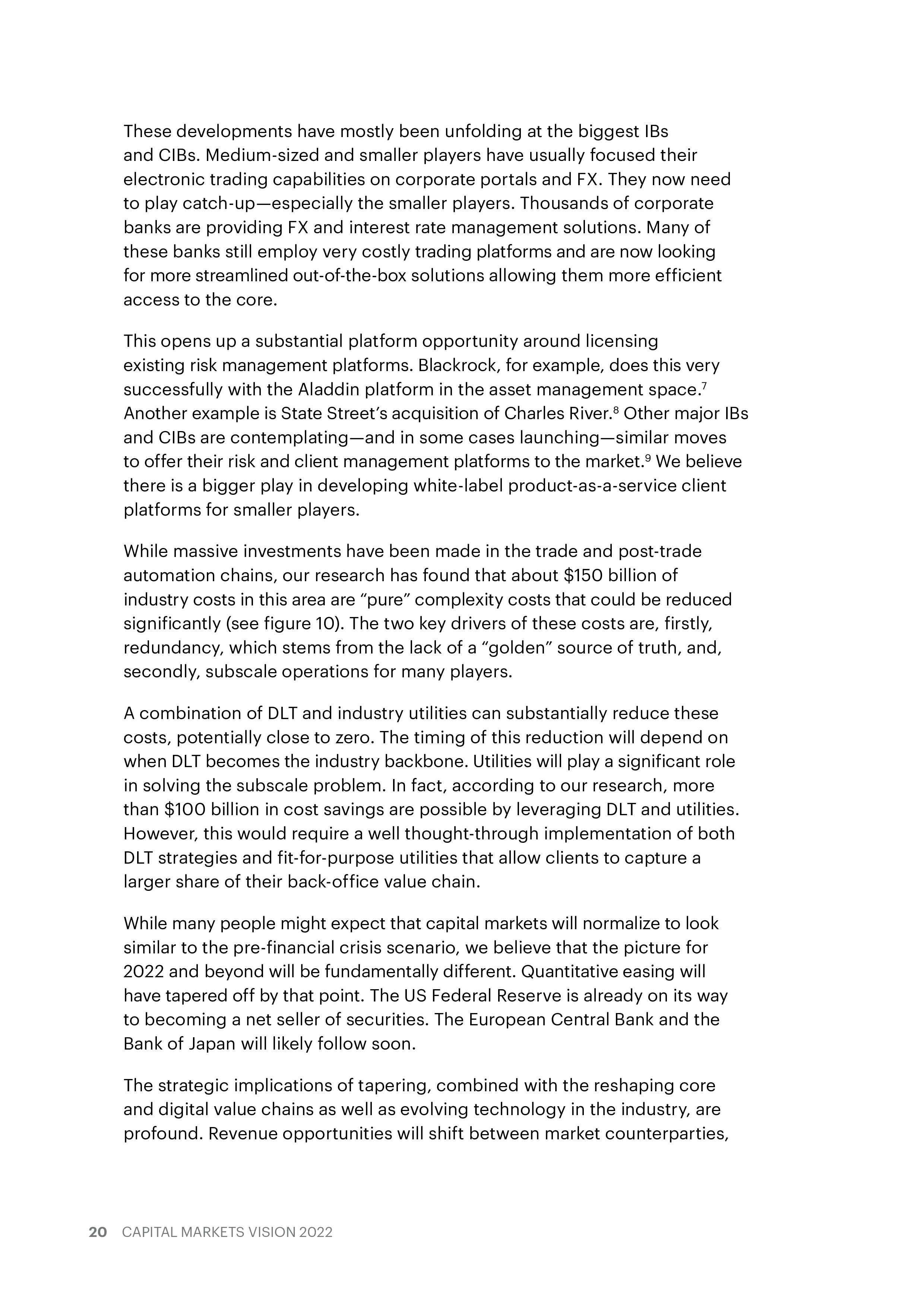 These developments have mostly been unfolding at the biggest IBs and CIBs. Medium-sized and smaller players have usually focused their electronic trading capabilities on corporate portals and FX. They now need to play catch-up—especially the smaller players. Thousands of corporate banks are providing FX and interest rate management solutions. Many of these banks still employ very costly trading platforms and are now looking for more streamlined out-of-the-box solutions allowing them more efficient access to the core.

This opens up a substantial platform opportunity around licensing existing risk management platforms. Blackrock, for example, does this very successfully with the Aladdin platform in the asset management space.$^7$ Another example is State Street's acquisition of Charles River.$^8$ Other major IBs and CIBs are contemplating—and in some cases launching—similar moves to offer their risk and client management platforms to the market.$^9$ We believe there is a bigger play in developing white-label product-as-a-service client platforms for smaller players.

While massive investments have been made in the trade and post-trade automation chains, our research has found that about \$150 billion of industry costs in this area are "pure" complexity costs that could be reduced significantly (see figure 10). The two key drivers of these costs are, firstly, redundancy, which stems from the lack of a "golden" source of truth, and, secondly, subscale operations for many players.

A combination of DLT and industry utilities can substantially reduce these costs, potentially close to zero. The timing of this reduction will depend on when DLT becomes the industry backbone. Utilities will play a significant role in solving the subscale problem. In fact, according to our research, more than \$100 billion in cost savings are possible by leveraging DLT and utilities. However, this would require a well thought-through implementation of both DLT strategies and fit-for-purpose utilities that allow clients to capture a larger share of their back-office value chain.

While many people might expect that capital markets will normalize to look similar to the pre-financial crisis scenario, we believe that the picture for 2022 and beyond will be fundamentally different. Quantitative easing will have tapered off by that point. The US Federal Reserve is already on its way to becoming a net seller of securities. The European Central Bank and the Bank of Japan will likely follow soon.

The strategic implications of tapering, combined with the reshaping core and digital value chains as well as evolving technology in the industry, are profound. Revenue opportunities will shift between market counterparties,

20 CAPITAL MARKETS VISION 2022